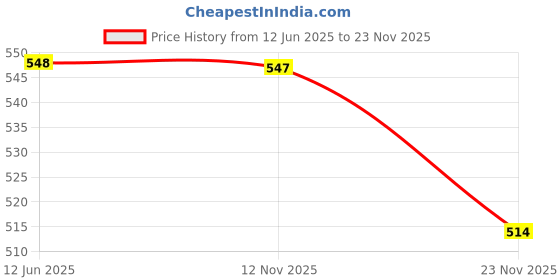 CheapestInIndia.com

Price History from 12 Jun 2025 to 23 Nov 2025

550
545
540
535
530
525
520
515
510

548
547
514

12 Jun 2025
12 Nov 2025
23 Nov 2025